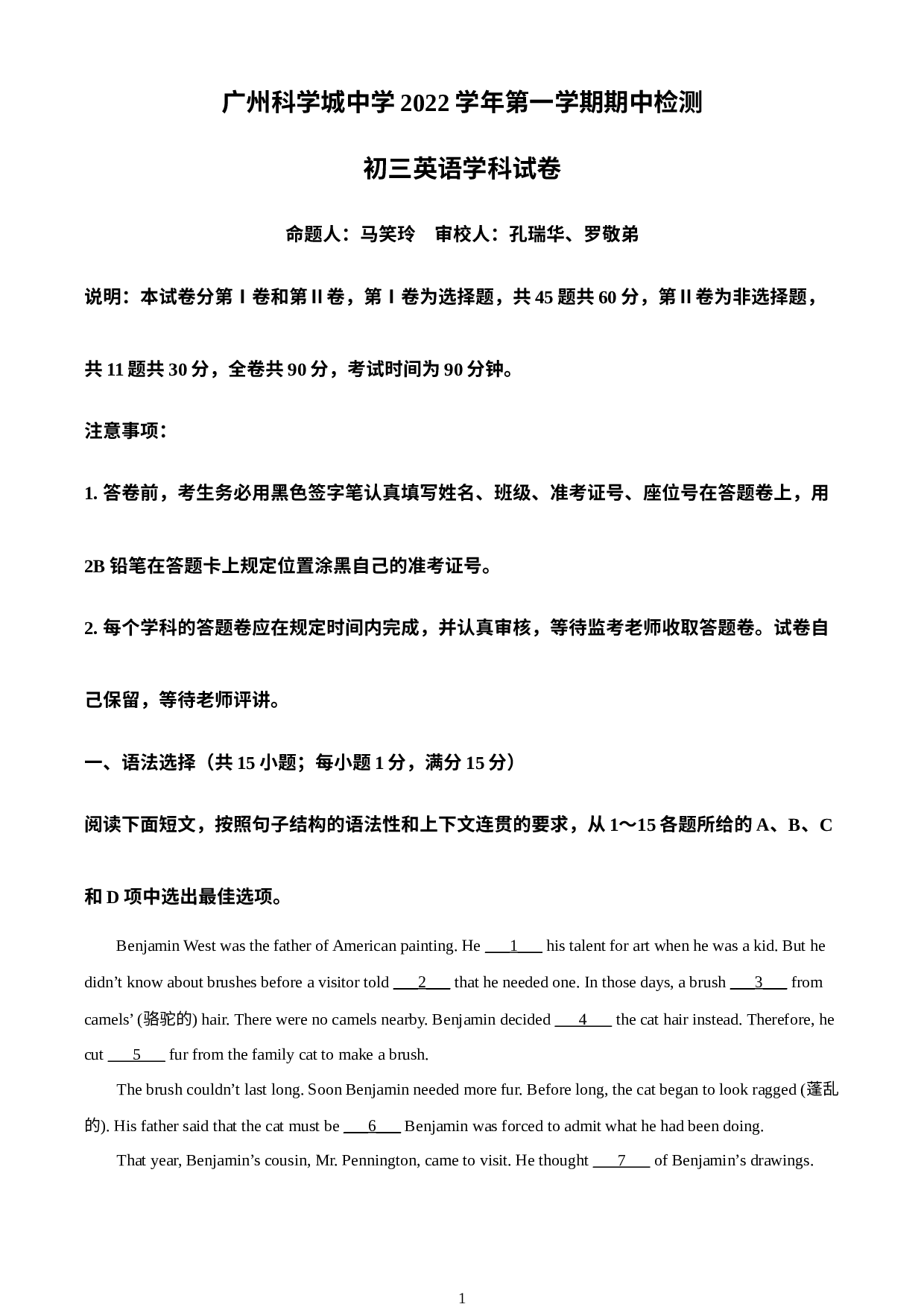 广州科学城中学 2022 学年第一学期期中检测

初三英语学科试卷

命题人：马笑玲　审校人：孔瑞华、罗敬弟

说明：本试卷分第 I 卷和第 II 卷，第 I 卷为选择题，共 45 题共 60 分，第 II 卷为非选择题，共 11 题共 30 分，全卷共 90 分，考试时间为 90 分钟。

注意事项：

1. 答卷前，考生务必用黑色签字笔认真填写姓名、班级、准考证号、座位号在答题卷上，用 2B 铅笔在答题卡上规定位置涂黑自己的准考证号。

2. 每个学科的答题卷应在规定时间内完成，并认真审核，等待监考老师收取答题卷。试卷自己保留，等待老师评讲。

一、语法选择（共 15 小题；每小题 1 分，满分 15 分）

阅读下面短文，按照句子结构的语法性和上下文连贯的要求，从 1～15 各题所给的 A、B、C 和 D 项中选出最佳选项。

Benjamin West was the father of American painting. He ___1___ his talent for art when he was a kid. But he didn’t know about brushes before a visitor told ___2___ that he needed one. In those days, a brush ___3___ from camels’ (骆驼的) hair. There were no camels nearby. Benjamin decided ___4___ the cat hair instead. Therefore, he cut ___5___ fur from the family cat to make a brush.

The brush couldn’t last long. Soon Benjamin needed more fur. Before long, the cat began to look ragged (蓬乱的). His father said that the cat must be ___6___ Benjamin was forced to admit what he had been doing.

That year, Benjamin’s cousin, Mr. Pennington, came to visit. He thought ___7___ of Benjamin’s drawings.

1